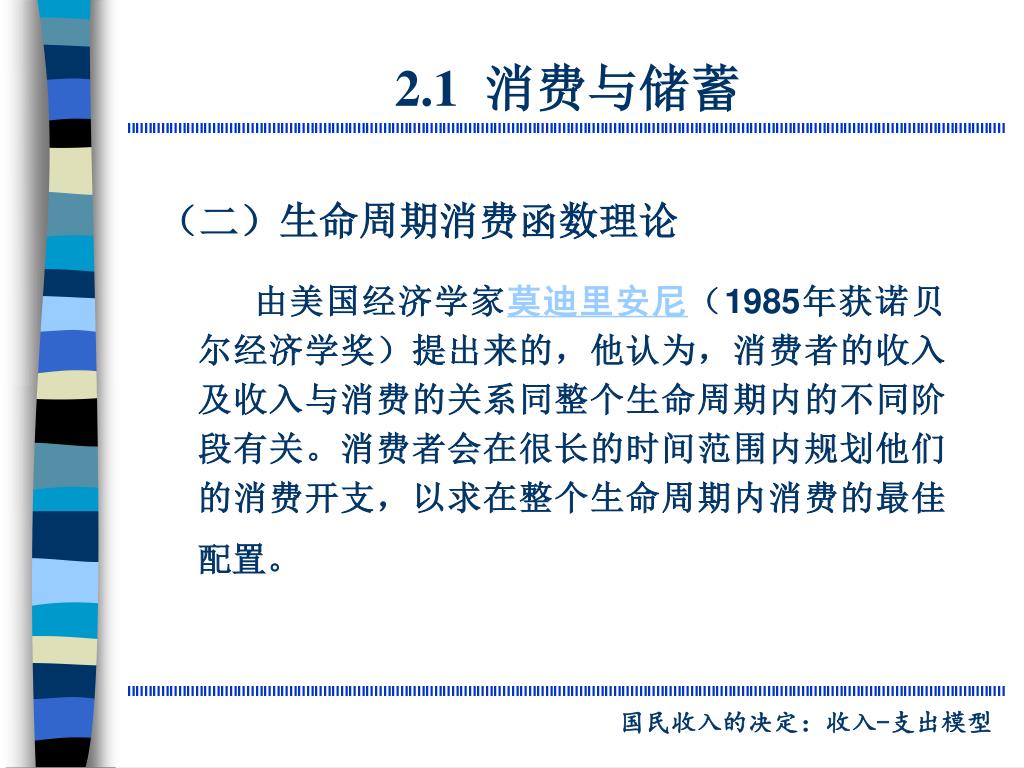 2.1 消费与储蓄

（二）生命周期消费函数理论

由美国经济学家莫迪里安尼（1985年获诺贝尔经济学奖）提出来的，他认为，消费者的收入及收入与消费的关系同整个生命周期内的不同阶段有关。消费者会在很长的时间范围内规划他们的消费开支，以求在整个生命周期内消费的最佳配置。

国民收入的决定：收入-支出模型